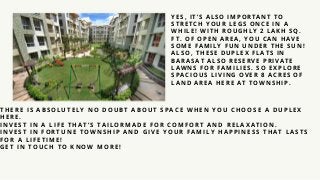 YES, IT'S ALSO IMPORTANT TO STRETCH YOUR LEGS ONCE IN A WHILE! WITH ROUGHLY 2 LAKH SQ. FT. OF OPEN AREA, YOU CAN HAVE SOME FAMILY FUN UNDER THE SUN! ALSO, THESE DUPLEX FLATS IN BARASAT ALSO RESERVE PRIVATE LAWNS FOR FAMILIES. SO EXPLORE SPACIOUS LIVING OVER 8 ACRES OF LAND AREA HERE AT TOWNSHIP.

THERE IS ABSOLUTELY NO DOUBT ABOUT SPACE WHEN YOU CHOOSE A DUPLEX HERE.
INVEST IN A LIFE THAT'S TAILORMADE FOR COMFORT AND RELAXATION.
INVEST IN FORTUNE TOWNSHIP AND GIVE YOUR FAMILY HAPPINESS THAT LASTS FOR A LIFETIME!
GET IN TOUCH TO KNOW MORE!